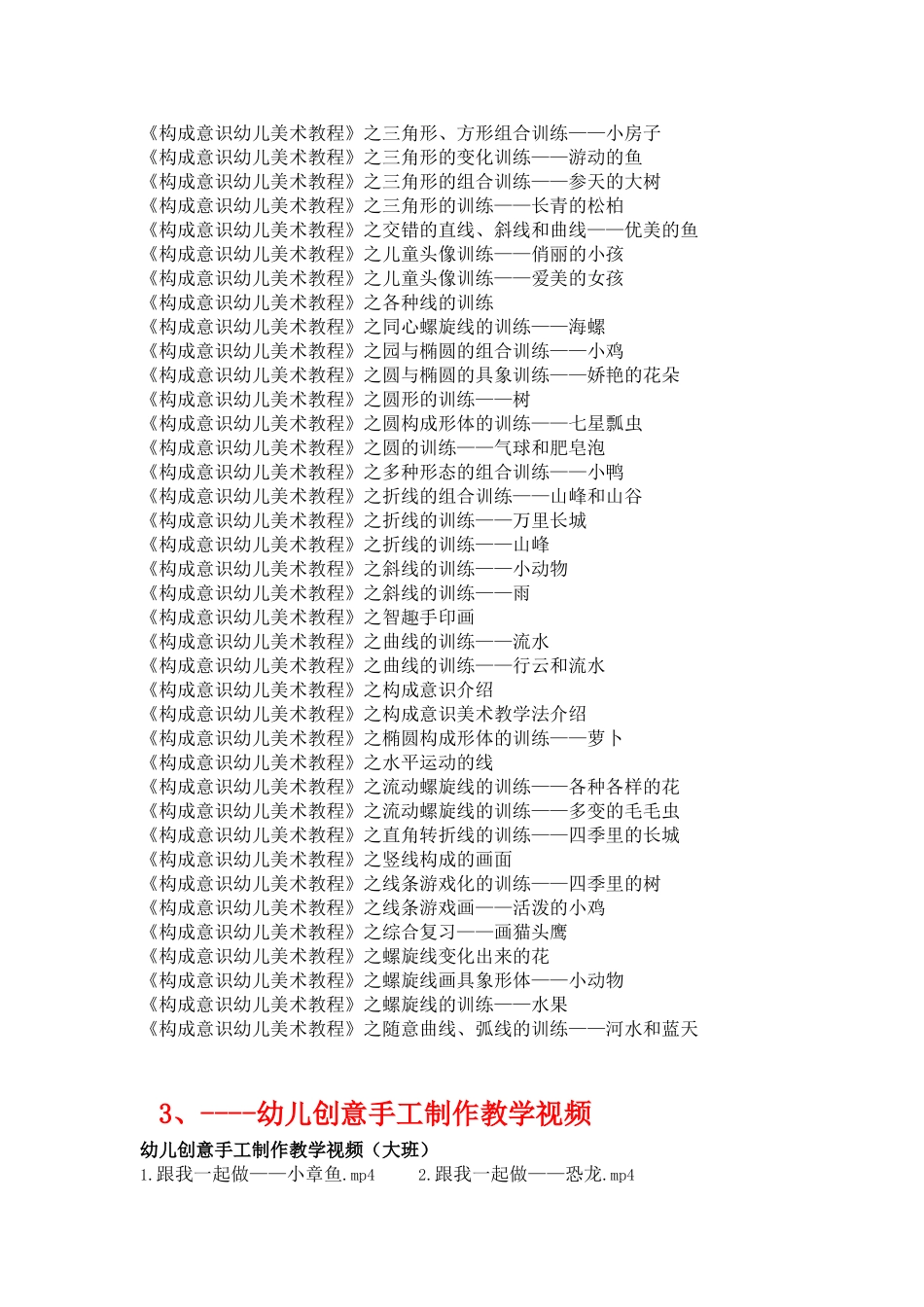 《构成意识幼儿美术教程》之三角形、方形组合训练——小房子
《构成意识幼儿美术教程》之三角形的变化训练——游动的鱼
《构成意识幼儿美术教程》之三角形的组合训练——参天的大树
《构成意识幼儿美术教程》之三角形的训练——长青的松柏
《构成意识幼儿美术教程》之交错的直线、斜线和曲线——优美的鱼
《构成意识幼儿美术教程》之儿童头像训练——俏丽的小孩
《构成意识幼儿美术教程》之儿童头像训练——爱美的女孩
《构成意识幼儿美术教程》之各种线的训练
《构成意识幼儿美术教程》之同心螺旋线的训练——海螺
《构成意识幼儿美术教程》之园与椭圆的组合训练——小鸡
《构成意识幼儿美术教程》之圆与椭圆的具象训练——娇艳的花朵
《构成意识幼儿美术教程》之圆形的训练——树
《构成意识幼儿美术教程》之圆构成形体的训练——七星瓢虫
《构成意识幼儿美术教程》之圆的训练——气球和肥皂泡
《构成意识幼儿美术教程》之多种形态的组合训练——小鸭
《构成意识幼儿美术教程》之折线的组合训练——山峰和山谷
《构成意识幼儿美术教程》之折线的训练——万里长城
《构成意识幼儿美术教程》之折线的训练——山峰
《构成意识幼儿美术教程》之斜线的训练——小动物
《构成意识幼儿美术教程》之斜线的训练——雨
《构成意识幼儿美术教程》之智趣手印画
《构成意识幼儿美术教程》之曲线的训练——流水
《构成意识幼儿美术教程》之曲线的训练——行云和流水
《构成意识幼儿美术教程》之构成意识介绍
《构成意识幼儿美术教程》之构成意识美术教学法介绍
《构成意识幼儿美术教程》之椭圆构成形体的训练——萝卜
《构成意识幼儿美术教程》之水平运动的线
《构成意识幼儿美术教程》之流动螺旋线的训练——各种各样的花
《构成意识幼儿美术教程》之流动螺旋线的训练——多变的毛毛虫
《构成意识幼儿美术教程》之直角转折线的训练——四季里的长城
《构成意识幼儿美术教程》之竖线构成的画面
《构成意识幼儿美术教程》之线条游戏化的训练——四季里的树
《构成意识幼儿美术教程》之线条游戏画——活泼的小鸡
《构成意识幼儿美术教程》之综合复习——画猫头鹰
《构成意识幼儿美术教程》之螺旋线变化出来的花
《构成意识幼儿美术教程》之螺旋线画具象形体——小动物
《构成意识幼儿美术教程》之螺旋线的训练——水果
《构成意识幼儿美术教程》之随意曲线、弧线的训练——河水和蓝天

3、----幼儿创意手工制作教学视频

幼儿创意手工制作教学视频（大班）
1.跟我一起做——小章鱼.mp4 2.跟我一起做——恐龙.mp4